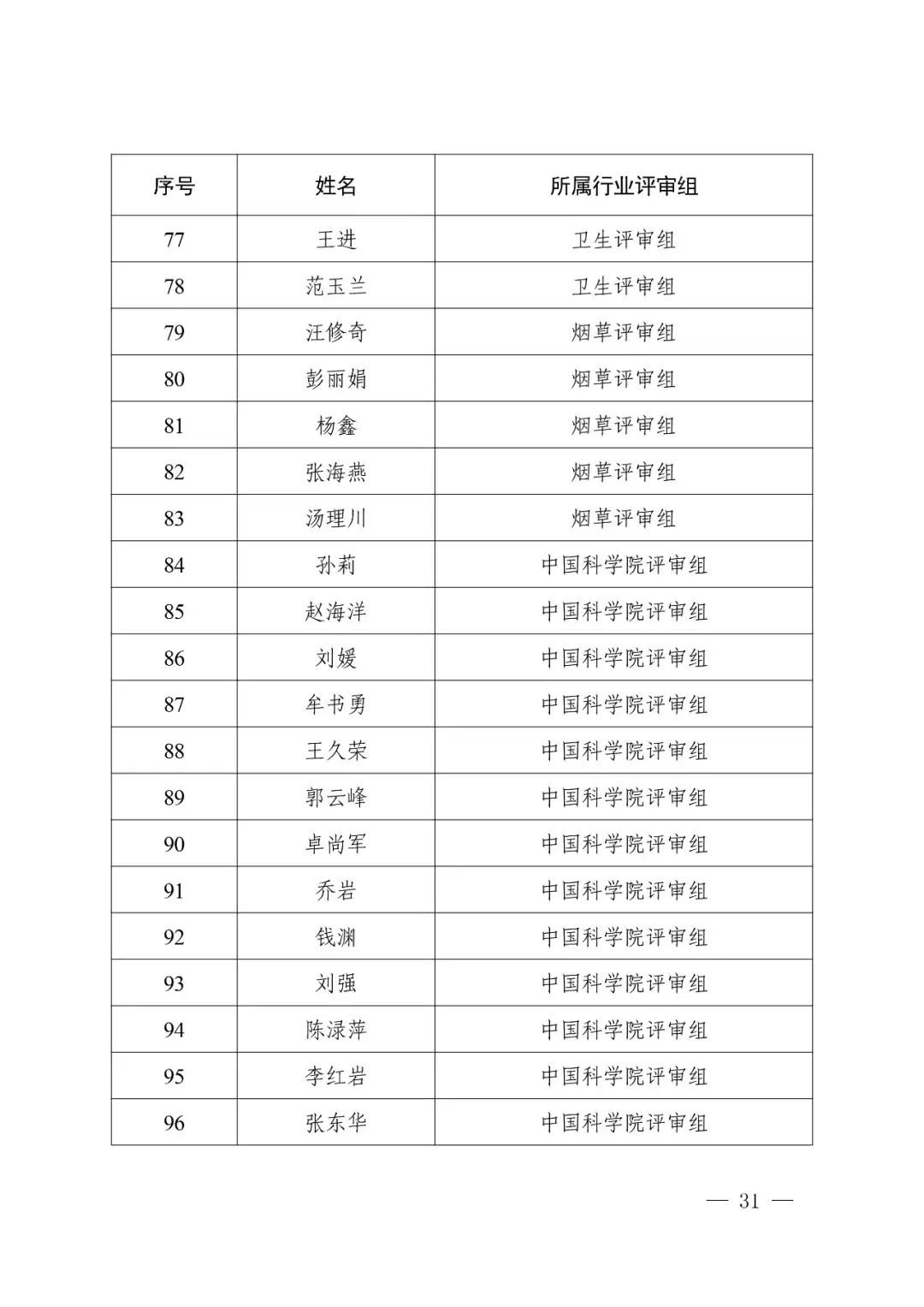 | 序号 | 姓名 | 所属行业评审组 |
|---|---|---|
| 77 | 王进 | 卫生评审组 |
| 78 | 范玉兰 | 卫生评审组 |
| 79 | 汪修奇 | 烟草评审组 |
| 80 | 彭丽娟 | 烟草评审组 |
| 81 | 杨鑫 | 烟草评审组 |
| 82 | 张海燕 | 烟草评审组 |
| 83 | 汤理川 | 烟草评审组 |
| 84 | 孙莉 | 中国科学院评审组 |
| 85 | 赵海洋 | 中国科学院评审组 |
| 86 | 刘媛 | 中国科学院评审组 |
| 87 | 牟书勇 | 中国科学院评审组 |
| 88 | 王久荣 | 中国科学院评审组 |
| 89 | 郭云峰 | 中国科学院评审组 |
| 90 | 卓尚军 | 中国科学院评审组 |
| 91 | 乔岩 | 中国科学院评审组 |
| 92 | 钱渊 | 中国科学院评审组 |
| 93 | 刘强 | 中国科学院评审组 |
| 94 | 陈渌萍 | 中国科学院评审组 |
| 95 | 李红岩 | 中国科学院评审组 |
| 96 | 张东华 | 中国科学院评审组 |

— 31 —